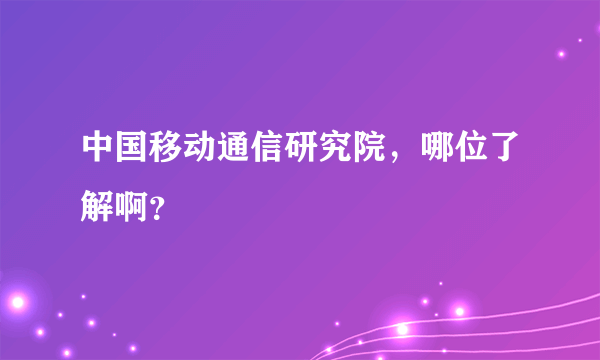 中国移动通信研究院，哪位了解啊？